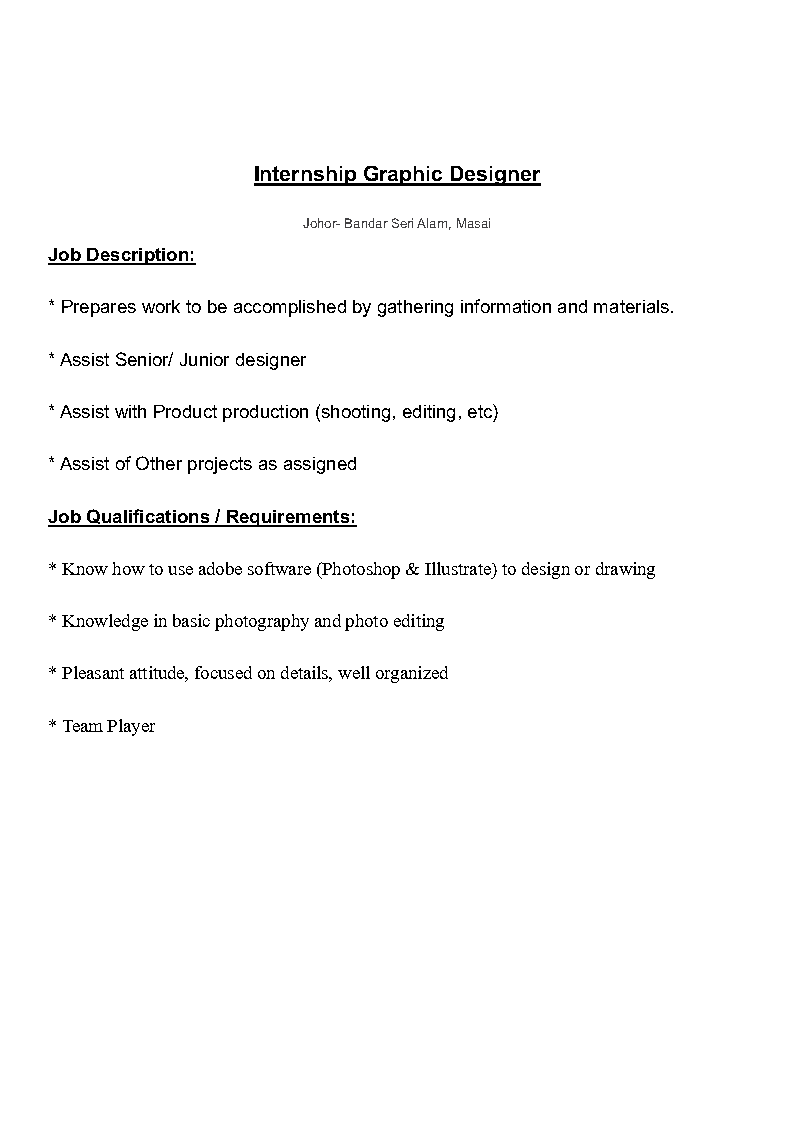 Internship Graphic Designer

Johor- Bandar Seri Alam, Masai

Job Description:

* Prepares work to be accomplished by gathering information and materials.

* Assist Senior/ Junior designer

* Assist with Product production (shooting, editing, etc)

* Assist of Other projects as assigned

Job Qualifications / Requirements:

* Know how to use adobe software (Photoshop & Illustrate) to design or drawing

* Knowledge in basic photography and photo editing

* Pleasant attitude, focused on details, well organized

* Team Player